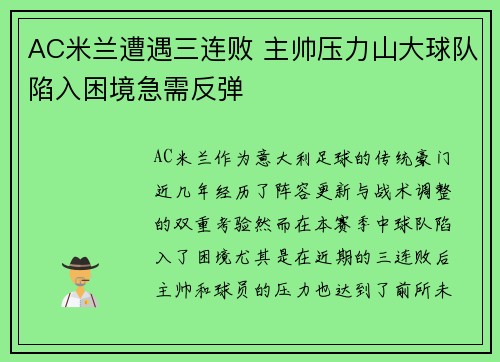 AC米兰遭遇三连败 主帅压力山大球队陷入困境急需反弹

AC米兰作为意大利足球的传统豪门近几年经历了阵容更新与战术调整的双重考验然而在本赛季中球队陷入了困境尤其是在近期的三连败后主帅和球员的压力也达到了前所未